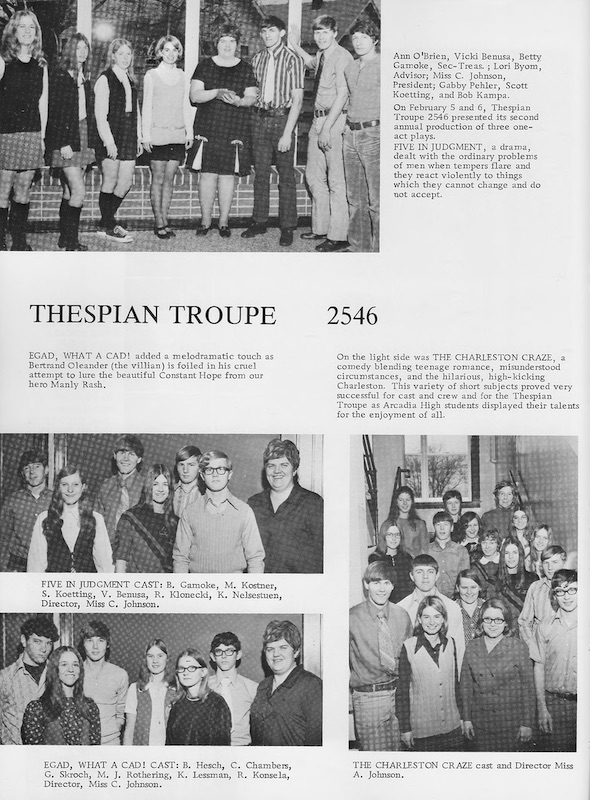 Ann O'Brien, Vicki Benusa, Betty Gamoke, Sec-Treas.; Lori Byom, Advisor; Miss C. Johnson, President; Gabby Pehler, Scott Koetting, and Bob Kampa.

On February 5 and 6, Thespian Troupe 2546 presented its second annual production of three one-act plays.

FIVE IN JUDGMENT, a drama, dealt with the ordinary problems of men when tempers flare and they react violently to things which they cannot change and do not accept.

THESPIAN TROUPE 2546

EGAD, WHAT A CAD! added a melodramatic touch as Bertrand Oleander (the villian) is foiled in his cruel attempt to lure the beautiful Constant Hope from our hero Manly Rash.

On the light side was THE CHARLESTON CRAZE, a comedy blending teenage romance, misunderstood circumstances, and the hilarious, high-kicking Charleston. This variety of short subjects proved very successful for cast and crew and for the Thespian Troupe as Arcadia High students displayed their talents for the enjoyment of all.

FIVE IN JUDGMENT CAST: B. Gamoke, M. Kostner, S. Koetting, V. Benusa, R. Klonecki, K. Nelsestuen, Director, Miss C. Johnson.

EGAD, WHAT A CAD! CAST: B. Hesch, C. Chambers, G. Skroch, M. J. Rothering, K. Lessman, R. Konsela, Director, Miss C. Johnson.

THE CHARLESTON CRAZE cast and Director Miss A. Johnson.